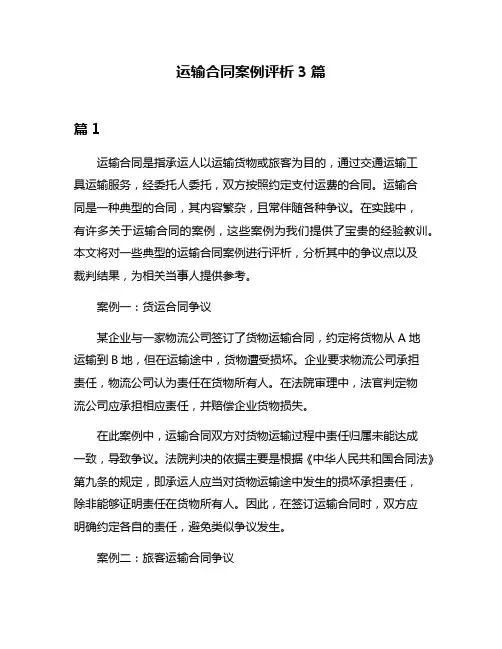 运输合同案例评析 3 篇

篇 1

运输合同是指承运人以运输货物或旅客为目的，通过交通运输工具运输服务，经委托人委托，双方按照约定支付运费的合同。运输合同是一种典型的合同，其内容繁杂，且常伴随各种争议。在实践中，有许多关于运输合同的案例，这些案例为我们提供了宝贵的经验教训。本文将对一些典型的运输合同案例进行评析，分析其中的争议点以及裁判结果，为相关当事人提供参考。

案例一：货运合同争议

某企业与一家物流公司签订了货物运输合同，约定将货物从 A 地运输到 B 地，但在运输途中，货物遭受损坏。企业要求物流公司承担责任，物流公司认为责任在货物所有人。在法院审理中，法官判定物流公司应承担相应责任，并赔偿企业货物损失。

在此案例中，运输合同双方对货物运输过程中责任归属未能达成一致，导致争议。法院判决的依据主要是根据《中华人民共和国合同法》第九条的规定，即承运人应当对货物运输途中发生的损坏承担责任，除非能够证明责任在货物所有人。因此，在签订运输合同时，双方应明确约定各自的责任，避免类似争议发生。

案例二：旅客运输合同争议